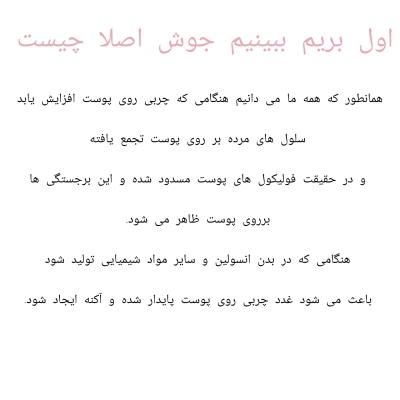 اول بریم ببینیم جوش اصلا چیست

همانطور که همه ما می دانیم هنگامی که چربی روی پوست افزایش یابد

سلول های مرده بر روی پوست تجمع یافته

و در حقیقت فولیکول های پوست مسدود شده و این برجستگی ها

برروی پوست ظاهر می شود.

هنگامی که در بدن انسولین و سایر مواد شیمیایی تولید شود

باعث می شود غدد چربی روی پوست پایدار شده و آکنه ایجاد شود.